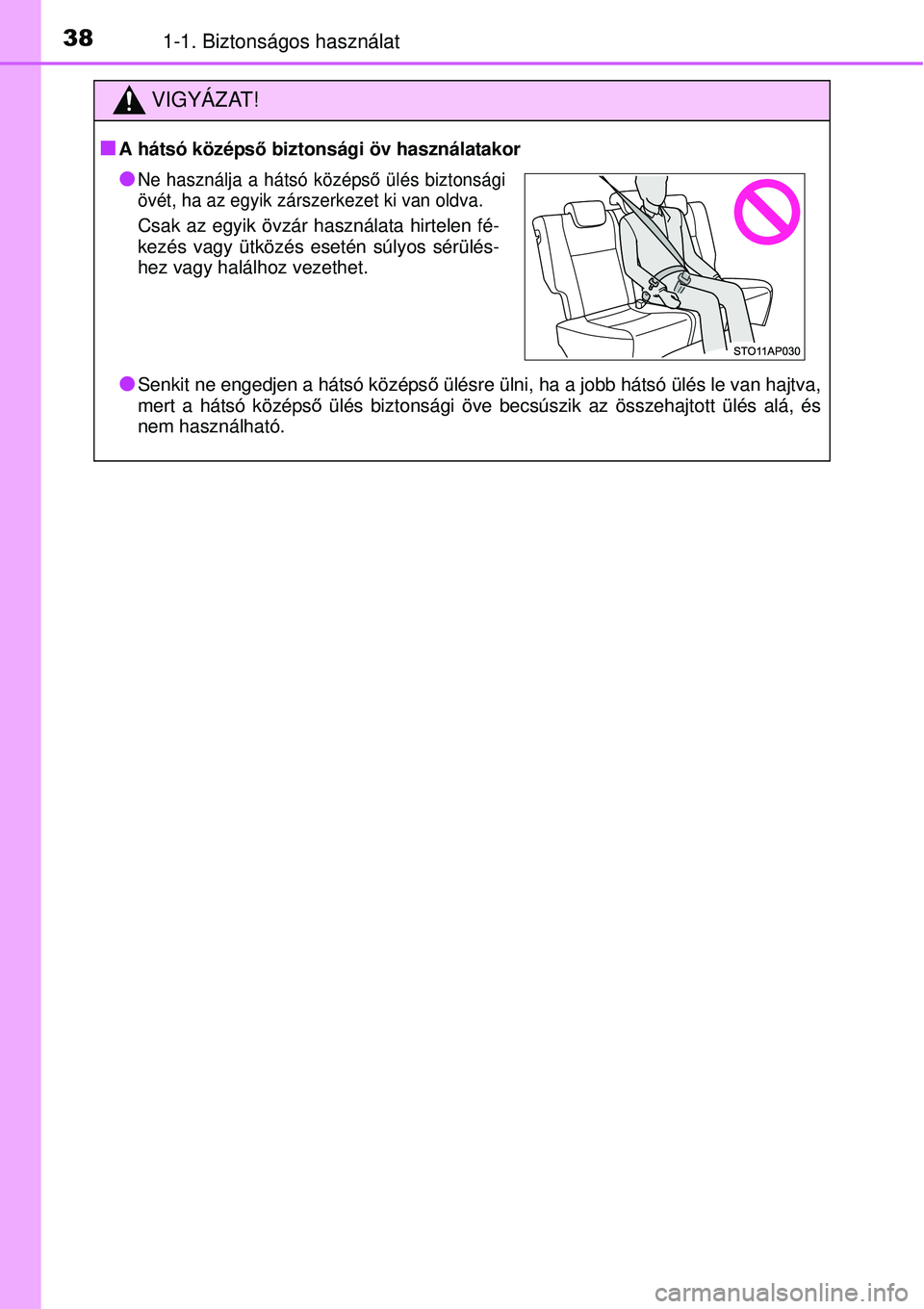 38 1-1. Biztonságos használat

VIGYÁZAT!

■ A hátsó középső biztonsági öv használatakor

● Ne használja a hátsó középső ülés biztonsági övét, ha az egyik zárszerkezet ki van oldva.

Csak az egyik övzár használata hirtelen fékezés vagy ütközés esetén súlyos sérüléshez vagy halálhoz vezethet.

STO11AP030

● Senkit ne engedjen a hátsó középső ülésre ülni, ha a jobb hátsó ülés le van hajtva, mert a hátsó középső ülés biztonsági öve becsúszik az összehajtott ülés alá, és nem használható.

carmanualsonline.info